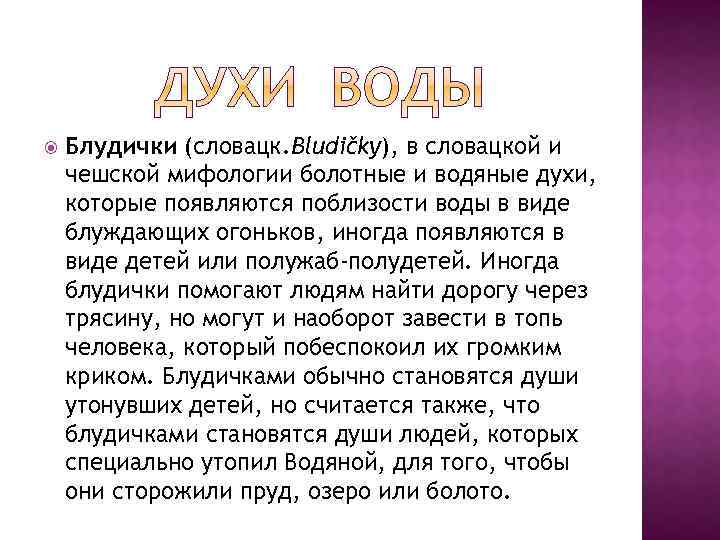 ДУХИ ВОДЫ

Блудички (словацк.Bludičky), в словацкой и чешской мифологии болотные и водяные духи, которые появляются поблизости воды в виде блуждающих огоньков, иногда появляются в виде детей или полужаб-полудетей. Иногда блудички помогают людям найти дорогу через трясину, но могут и наоборот завести в топь человека, который побеспокоил их громким криком. Блудичками обычно становятся души утонувших детей, но считается также, что блудичками становятся души людей, которых специально утопил Водяной, для того, чтобы они сторожили пруд, озеро или болото.